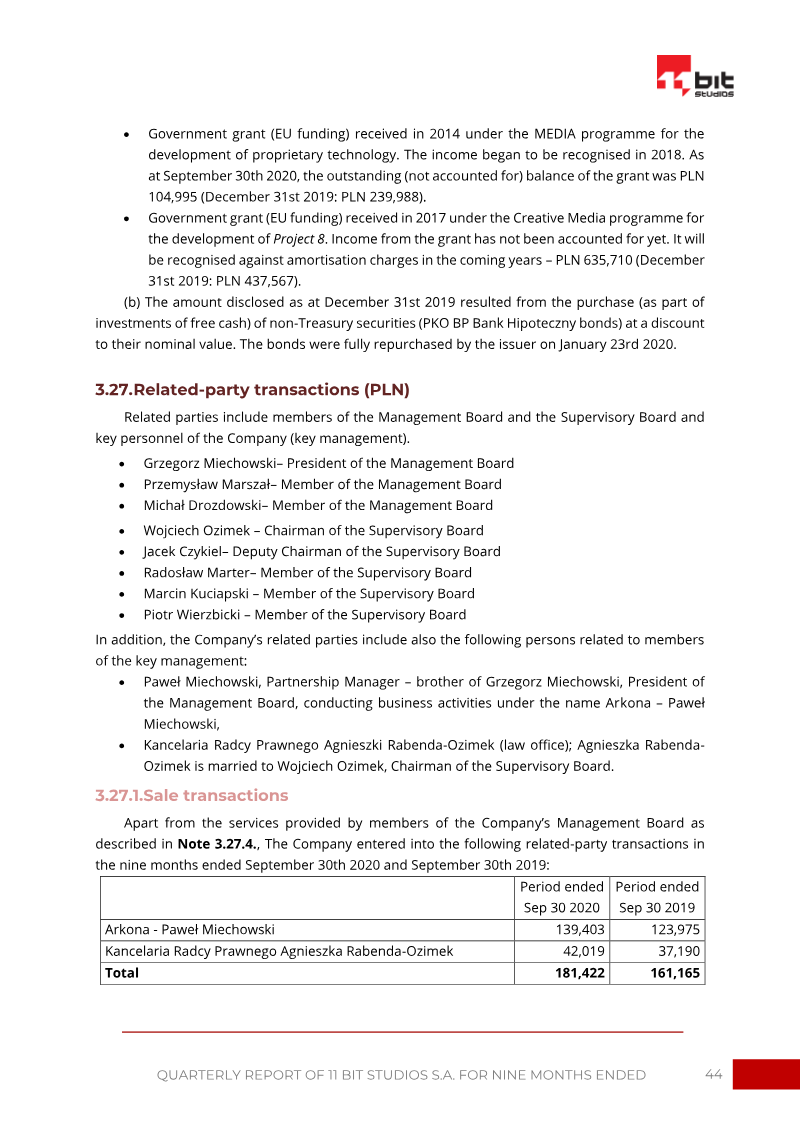 bit
STUDIOS

• Government grant (EU funding) received in 2014 under the MEDIA programme for the development of proprietary technology. The income began to be recognised in 2018. As at September 30th 2020, the outstanding (not accounted for) balance of the grant was PLN 104,995 (December 31st 2019: PLN 239,988).
• Government grant (EU funding) received in 2017 under the Creative Media programme for the development of Project 8. Income from the grant has not been accounted for yet. It will be recognised against amortisation charges in the coming years – PLN 635,710 (December 31st 2019: PLN 437,567).

(b) The amount disclosed as at December 31st 2019 resulted from the purchase (as part of investments of free cash) of non-Treasury securities (PKO BP Bank Hipoteczny bonds) at a discount to their nominal value. The bonds were fully repurchased by the issuer on January 23rd 2020.

3.27.Related-party transactions (PLN)

Related parties include members of the Management Board and the Supervisory Board and key personnel of the Company (key management).

• Grzegorz Miechowski– President of the Management Board
• Przemysław Marszał– Member of the Management Board
• Michał Drozdowski– Member of the Management Board
• Wojciech Ozimek – Chairman of the Supervisory Board
• Jacek Czykiel– Deputy Chairman of the Supervisory Board
• Radosław Marter– Member of the Supervisory Board
• Marcin Kuciapski – Member of the Supervisory Board
• Piotr Wierzbicki – Member of the Supervisory Board

In addition, the Company's related parties include also the following persons related to members of the key management:

• Paweł Miechowski, Partnership Manager – brother of Grzegorz Miechowski, President of the Management Board, conducting business activities under the name Arkona – Paweł Miechowski,
• Kancelaria Radcy Prawnego Agnieszki Rabenda-Ozimek (law office); Agnieszka Rabenda-Ozimek is married to Wojciech Ozimek, Chairman of the Supervisory Board.

3.27.1.Sale transactions

Apart from the services provided by members of the Company's Management Board as described in Note 3.27.4., The Company entered into the following related-party transactions in the nine months ended September 30th 2020 and September 30th 2019:

| | Period ended Sep 30 2020 | Period ended Sep 30 2019 |
|---|---|---|
| Arkona - Paweł Miechowski | 139,403 | 123,975 |
| Kancelaria Radcy Prawnego Agnieszka Rabenda-Ozimek | 42,019 | 37,190 |
| Total | 181,422 | 161,165 |

QUARTERLY REPORT OF 11 BIT STUDIOS S.A. FOR NINE MONTHS ENDED 44